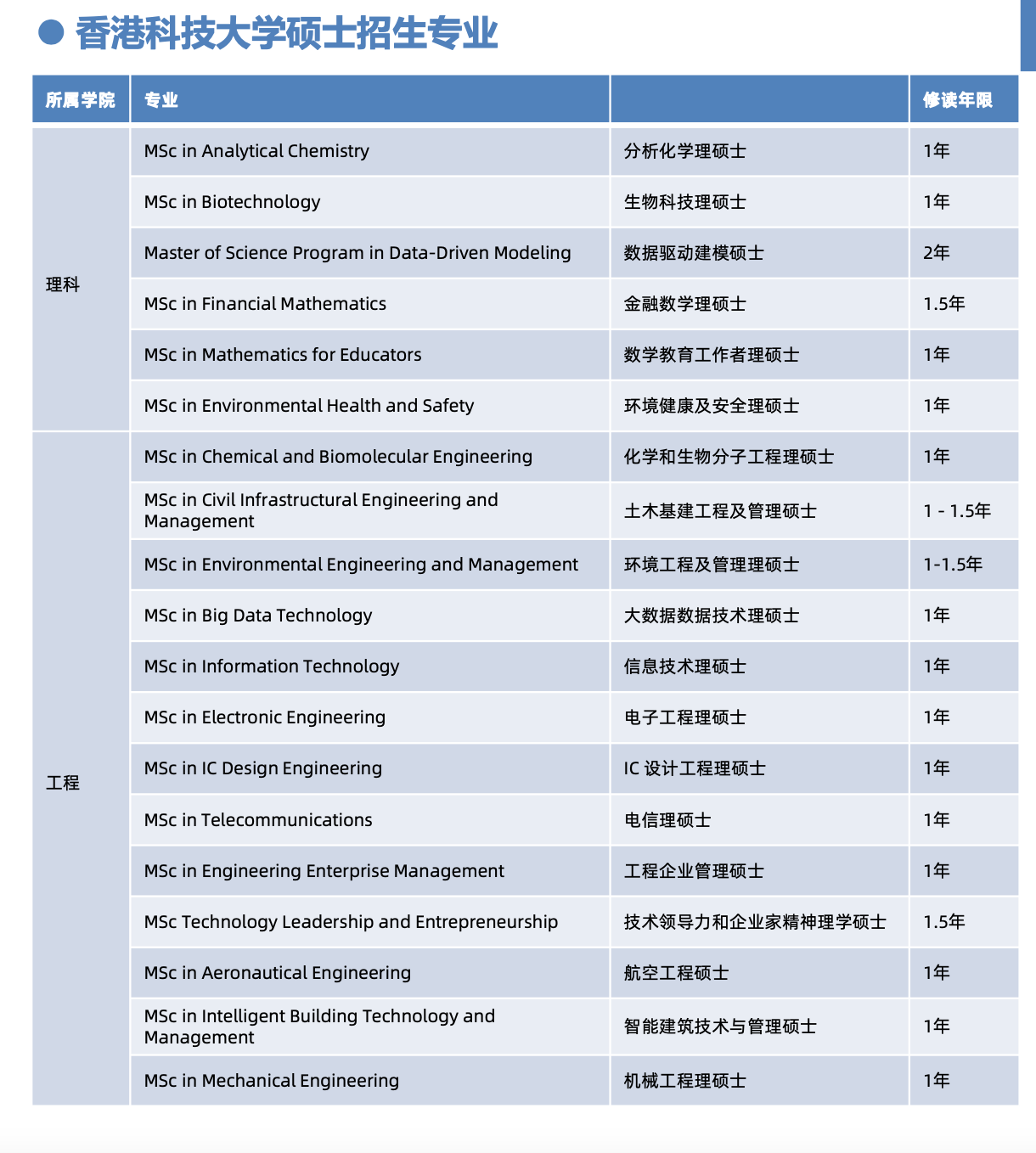 香港科技大学硕士招生专业

| 所属学院 | 专业 | | 修读年限 |
|---|---|---|---|
| 理科 | MSc in Analytical Chemistry | 分析化学理硕士 | 1年 |
| | MSc in Biotechnology | 生物科技理硕士 | 1年 |
| | Master of Science Program in Data-Driven Modeling | 数据驱动建模硕士 | 2年 |
| | MSc in Financial Mathematics | 金融数学理硕士 | 1.5年 |
| | MSc in Mathematics for Educators | 数学教育工作者理硕士 | 1年 |
| | MSc in Environmental Health and Safety | 环境健康及安全理硕士 | 1年 |
| 工程 | MSc in Chemical and Biomolecular Engineering | 化学和生物分子工程理硕士 | 1年 |
| | MSc in Civil Infrastructural Engineering and Management | 土木基建工程及管理硕士 | 1 - 1.5年 |
| | MSc in Environmental Engineering and Management | 环境工程及管理理硕士 | 1-1.5年 |
| | MSc in Big Data Technology | 大数据数据技术理硕士 | 1年 |
| | MSc in Information Technology | 信息技术理硕士 | 1年 |
| | MSc in Electronic Engineering | 电子工程理硕士 | 1年 |
| | MSc in IC Design Engineering | IC 设计工程理硕士 | 1年 |
| | MSc in Telecommunications | 电信理硕士 | 1年 |
| | MSc in Engineering Enterprise Management | 工程企业管理硕士 | 1年 |
| | MSc Technology Leadership and Entrepreneurship | 技术领导力和企业家精神理学硕士 | 1.5年 |
| | MSc in Aeronautical Engineering | 航空工程硕士 | 1年 |
| | MSc in Intelligent Building Technology and Management | 智能建筑技术与管理硕士 | 1年 |
| | MSc in Mechanical Engineering | 机械工程理硕士 | 1年 |